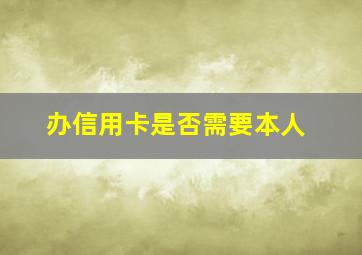 办信用卡是否需要本人